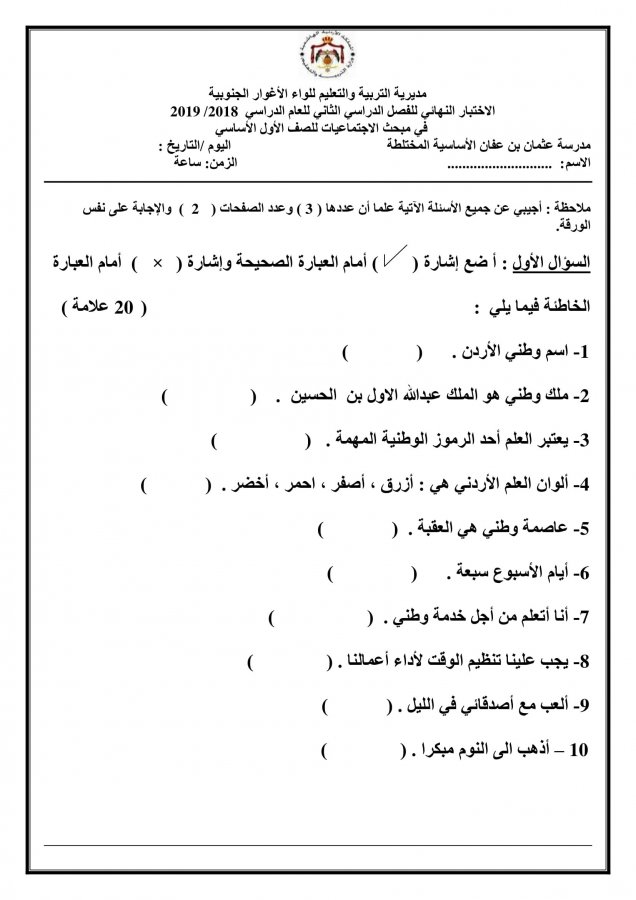 مديرية التربية والتعليم للواء الأغوار الجنوبية
الاختبار النهائي للفصل الدراسي الثاني للعام الدراسي 2018/ 2019
في مبحث الاجتماعيات للصف الأول الأساسي
مدرسة عثمان بن عفان الأساسية المختلطة
اليوم /التاريخ :
الاسم: ..............................
الزمن: ساعة

ملاحظة : أجيبي عن جميع الأسئلة الآتية علما أن عددها ( 3 ) وعدد الصفحات ( 2 ) والإجابة على نفس الورقة.

السؤال الأول : أ ضع إشارة ( ✓ ) أمام العبارة الصحيحة وإشارة ( × ) أمام العبارة الخاطئة فيما يلي : ( 20 علامة )

1- اسم وطني الأردن . ( )

2- ملك وطني هو الملك عبدالله الاول بن الحسين . ( )

3- يعتبر العلم أحد الرموز الوطنية المهمة . ( )

4- ألوان العلم الأردني هي : أزرق ، أصفر ، احمر ، أخضر . ( )

5- عاصمة وطني هي العقبة . ( )

6- أيام الأسبوع سبعة . ( )

7- أنا أتعلم من أجل خدمة وطني . ( )

8- يجب علينا تنظيم الوقت لأداء أعمالنا . ( )

9- ألعب مع أصدقائي في الليل . ( )

10 – أذهب الى النوم مبكرا . ( )